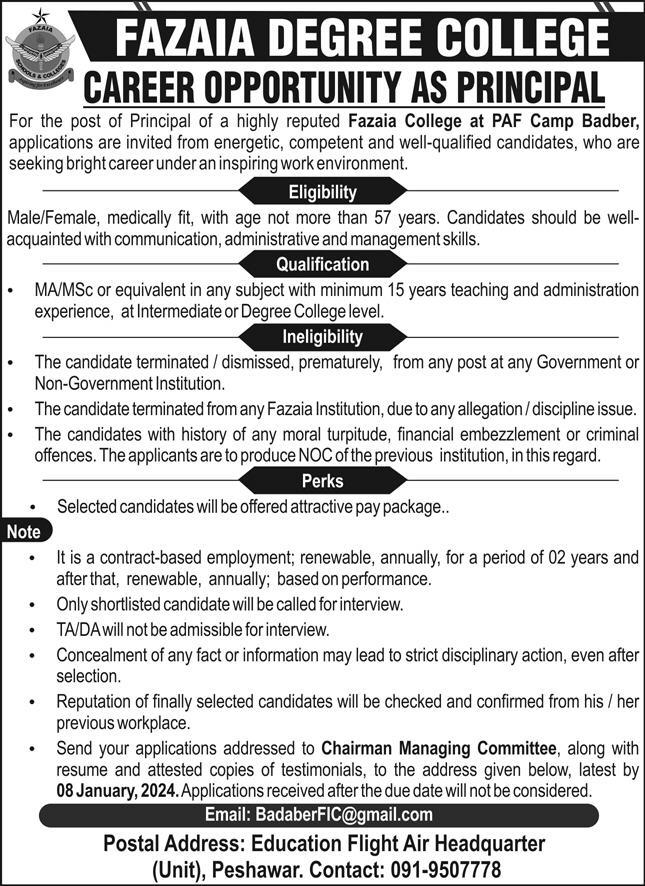 FAZAIA
SCHOOLS & COLLEGES

FAZAIA DEGREE COLLEGE
CAREER OPPORTUNITY AS PRINCIPAL

For the post of Principal of a highly reputed Fazaia College at PAF Camp Badber, applications are invited from energetic, competent and well-qualified candidates, who are seeking bright career under an inspiring work environment.

Eligibility

Male/Female, medically fit, with age not more than 57 years. Candidates should be well-acquainted with communication, administrative and management skills.

Qualification

• MA/MSc or equivalent in any subject with minimum 15 years teaching and administration experience, at Intermediate or Degree College level.

Ineligibility

• The candidate terminated / dismissed, prematurely, from any post at any Government or Non-Government Institution.
• The candidate terminated from any Fazaia Institution, due to any allegation / discipline issue.
• The candidates with history of any moral turpitude, financial embezzlement or criminal offences. The applicants are to produce NOC of the previous institution, in this regard.

Perks

• Selected candidates will be offered attractive pay package..

Note

• It is a contract-based employment; renewable, annually, for a period of 02 years and after that, renewable, annually; based on performance.
• Only shortlisted candidate will be called for interview.
• TA/DA will not be admissible for interview.
• Concealment of any fact or information may lead to strict disciplinary action, even after selection.
• Reputation of finally selected candidates will be checked and confirmed from his / her previous workplace.
• Send your applications addressed to Chairman Managing Committee, along with resume and attested copies of testimonials, to the address given below, latest by 08 January, 2024. Applications received after the due date will not be considered.

Email: BadaberFIC@gmail.com

Postal Address: Education Flight Air Headquarter (Unit), Peshawar. Contact: 091-9507778